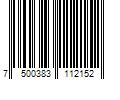 7 500383 112152